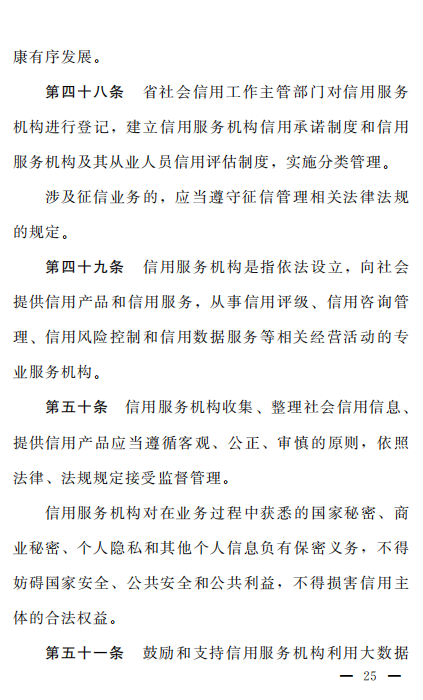 康有序发展。

第四十八条　省社会信用工作主管部门对信用服务机构进行登记，建立信用服务机构信用承诺制度和信用服务机构及其从业人员信用评估制度，实施分类管理。

涉及征信业务的，应当遵守征信管理相关法律法规的规定。

第四十九条　信用服务机构是指依法设立，向社会提供信用产品和信用服务，从事信用评级、信用咨询管理、信用风险控制和信用数据服务等相关经营活动的专业服务机构。

第五十条　信用服务机构收集、整理社会信用信息、提供信用产品应当遵循客观、公正、审慎的原则，依照法律、法规规定接受监督管理。

信用服务机构对在业务过程中获悉的国家秘密、商业秘密、个人隐私和其他个人信息负有保密义务，不得妨碍国家安全、公共安全和公共利益，不得损害信用主体的合法权益。

第五十一条　鼓励和支持信用服务机构利用大数据

— 25 —